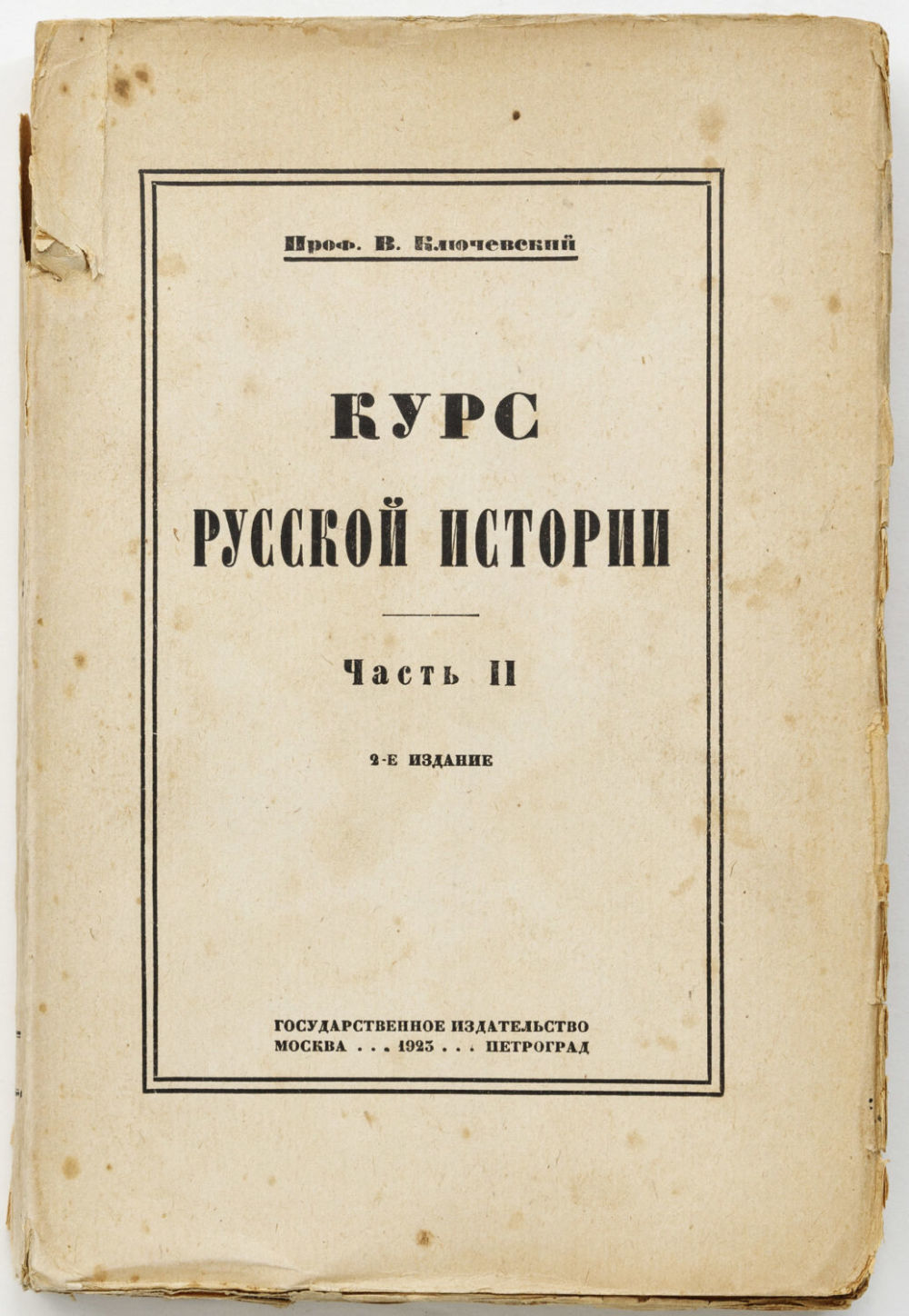 Проф. В. Ключевский

КУРС
РУССКОЙ ИСТОРИИ

Часть II

2-Е ИЗДАНИЕ

ГОСУДАРСТВЕННОЕ ИЗДАТЕЛЬСТВО
МОСКВА . . . 1923 . . . ПЕТРОГРАД